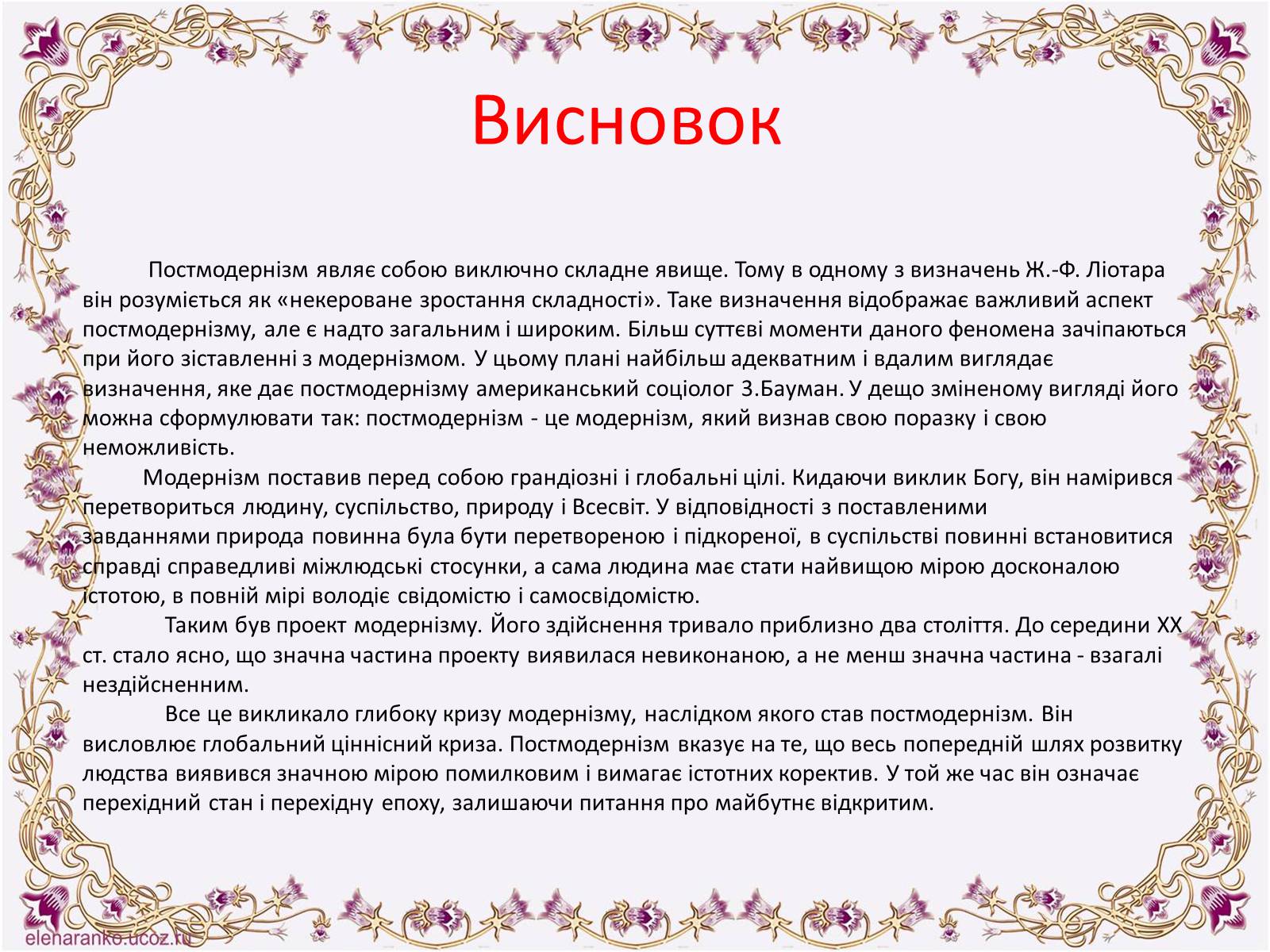 Висновок

Постмодернізм являє собою виключно складне явище. Тому в одному з визначень Ж.-Ф. Ліотара він розуміється як «некероване зростання складності». Таке визначення відображає важливий аспект постмодернізму, але є надто загальним і широким. Більш суттєві моменти даного феномена зачіпаються при його зіставленні з модернізмом. У цьому плані найбільш адекватним і вдалим виглядає визначення, яке дає постмодернізму американський соціолог З.Бауман. У дещо зміненому вигляді його можна сформулювати так: постмодернізм - це модернізм, який визнав свою поразку і свою неможливість.

Модернізм поставив перед собою грандіозні і глобальні цілі. Кидаючи виклик Богу, він намірився перетвориться людину, суспільство, природу і Всесвіт. У відповідності з поставленими завданнями природа повинна була бути перетвореною і підкореної, в суспільстві повинні встановитися справді справедливі міжлюдські стосунки, а сама людина має стати найвищою мірою досконалою істотою, в повній мірі володіє свідомістю і самосвідомістю.

Таким був проект модернізму. Його здійснення тривало приблизно два століття. До середини XX ст. стало ясно, що значна частина проекту виявилася невиконаною, а не менш значна частина - взагалі нездійсненним.

Все це викликало глибоку кризу модернізму, наслідком якого став постмодернізм. Він висловлює глобальний ціннісний криза. Постмодернізм вказує на те, що весь попередній шлях розвитку людства виявився значною мірою помилковим і вимагає істотних коректив. У той же час він означає перехідний стан і перехідну епоху, залишаючи питання про майбутнє відкритим.

elenaranko.ucoz.ru